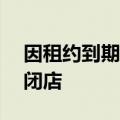 因租约到期
闭店